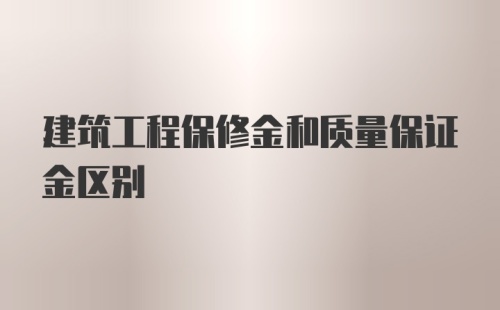 建筑工程保修金和质量保证金区别